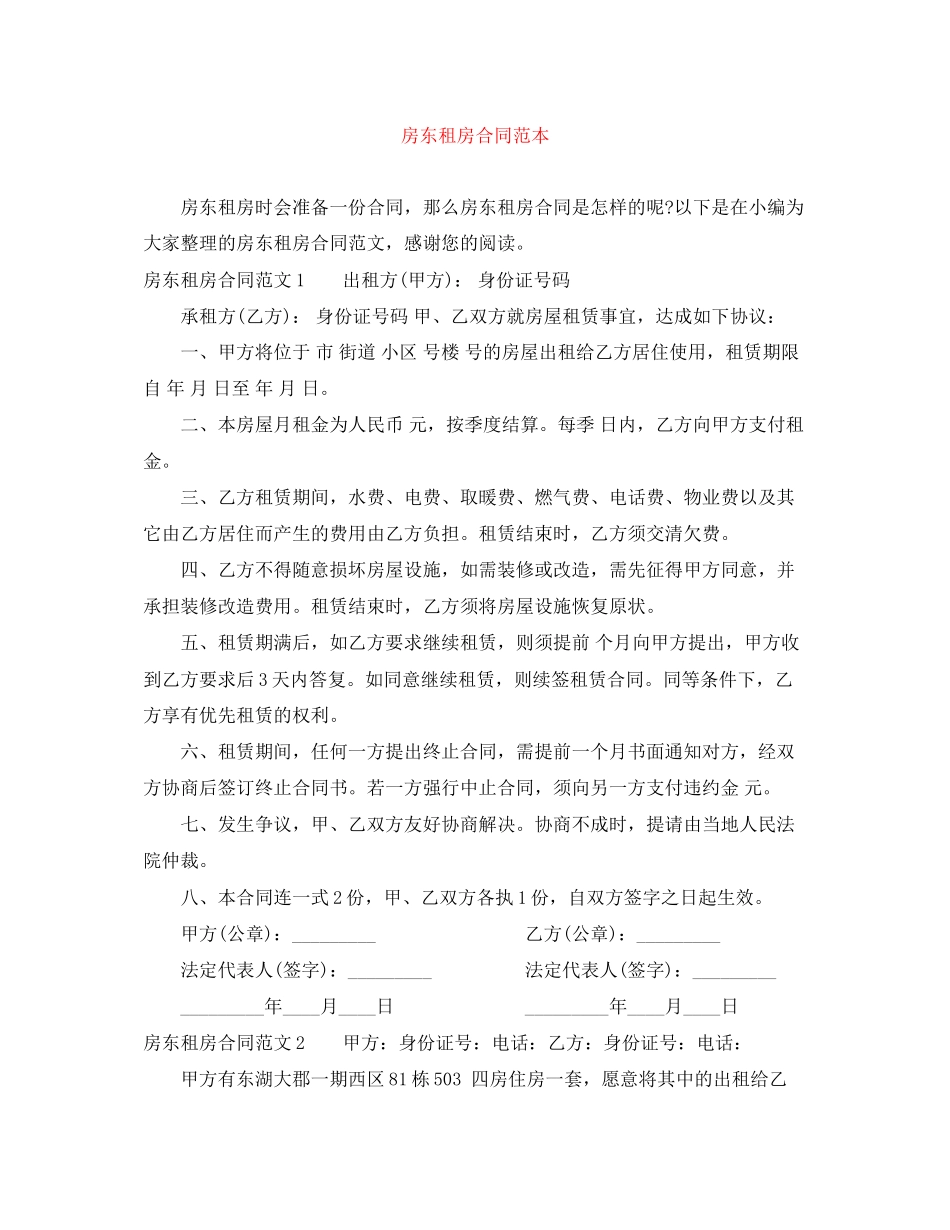 房东租房合同范本

房东租房时会准备一份合同，那么房东租房合同是怎样的呢?以下是在小编为大家整理的房东租房合同范文，感谢您的阅读。

房东租房合同范文1 出租方(甲方)： 身份证号码

承租方(乙方)： 身份证号码 甲、乙双方就房屋租赁事宜，达成如下协议：

一、甲方将位于 市 街道 小区 号楼 号的房屋出租给乙方居住使用，租赁期限自 年 月 日至 年 月 日。

二、本房屋月租金为人民币 元，按季度结算。每季 日内，乙方向甲方支付租金。

三、乙方租赁期间，水费、电费、取暖费、燃气费、电话费、物业费以及其它由乙方居住而产生的费用由乙方负担。租赁结束时，乙方须交清欠费。

四、乙方不得随意损坏房屋设施，如需装修或改造，需先征得甲方同意，并承担装修改造费用。租赁结束时，乙方须将房屋设施恢复原状。

五、租赁期满后，如乙方要求继续租赁，则须提前 个月向甲方提出，甲方收到乙方要求后3天内答复。如同意继续租赁，则续签租赁合同。同等条件下，乙方享有优先租赁的权利。

六、租赁期间，任何一方提出终止合同，需提前一个月书面通知对方，经双方协商后签订终止合同书。若一方强行中止合同，须向另一方支付违约金 元。

七、发生争议，甲、乙双方友好协商解决。协商不成时，提请由当地人民法院仲裁。

八、本合同连一式2份，甲、乙双方各执1份，自双方签字之日起生效。

甲方(公章)：____ 乙方(公章)：____

法定代表人(签字)：____ 法定代表人(签字)：____

____年____月____日 ____年____月____日

房东租房合同范文2 甲方：身份证号：电话：乙方：身份证号：电话：

甲方有东湖大郡一期西区81栋503 四房住房一套，愿意将其中的出租给乙